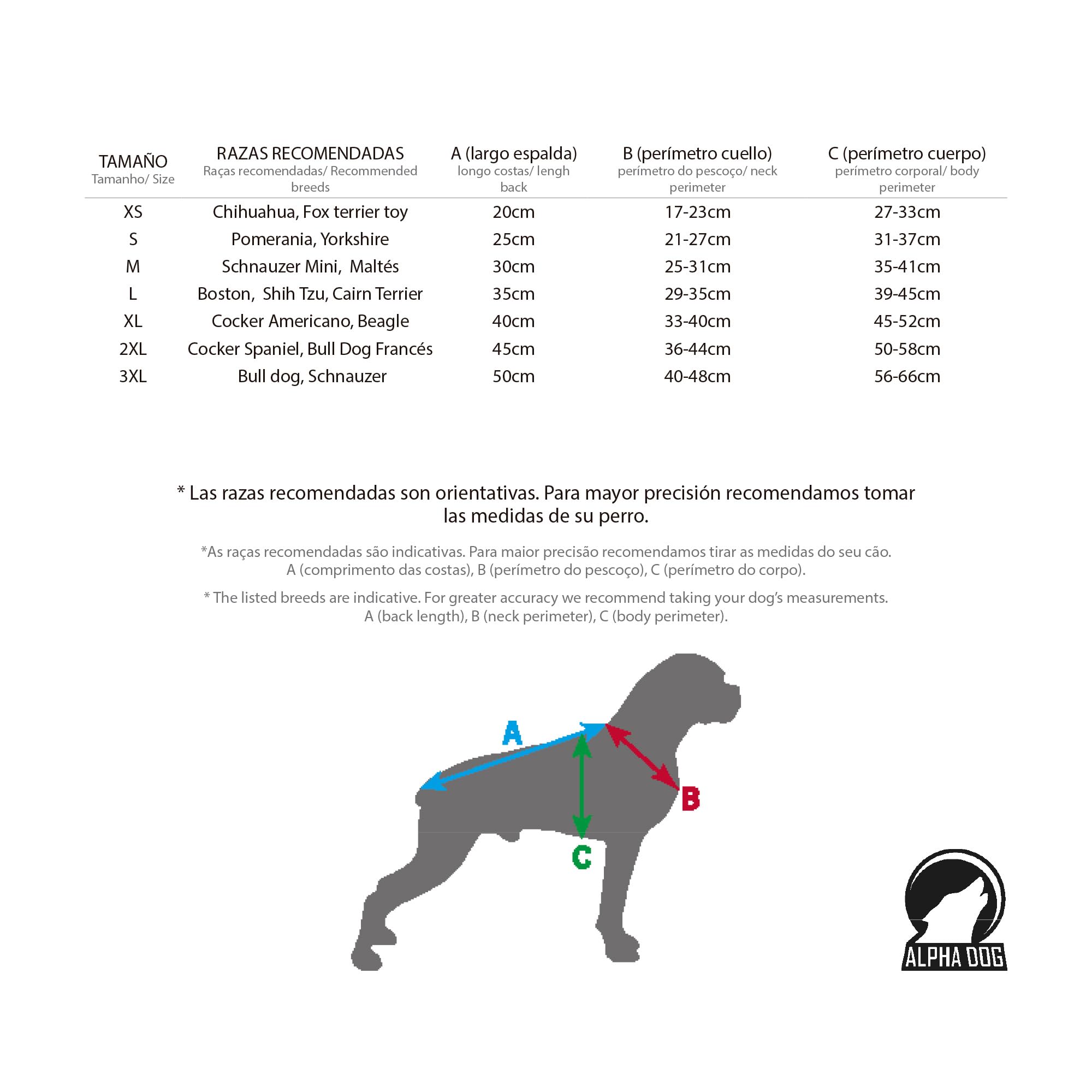 | TAMAÑO Tamanho/ Size | RAZAS RECOMENDADAS Raças recomendadas/ Recommended breeds | A (largo espalda) longo costas/ lengh back | B (perímetro cuello) perímetro do pescoço/ neck perimeter | C (perímetro cuerpo) perímetro corporal/ body perimeter |
|---|---|---|---|---|
| XS | Chihuahua, Fox terrier toy | 20cm | 17-23cm | 27-33cm |
| S | Pomerania, Yorkshire | 25cm | 21-27cm | 31-37cm |
| M | Schnauzer Mini, Maltés | 30cm | 25-31cm | 35-41cm |
| L | Boston, Shih Tzu, Cairn Terrier | 35cm | 29-35cm | 39-45cm |
| XL | Cocker Americano, Beagle | 40cm | 33-40cm | 45-52cm |
| 2XL | Cocker Spaniel, Bull Dog Francés | 45cm | 36-44cm | 50-58cm |
| 3XL | Bull dog, Schnauzer | 50cm | 40-48cm | 56-66cm |

* Las razas recomendadas son orientativas. Para mayor precisión recomendamos tomar las medidas de su perro.

*As raças recomendadas são indicativas. Para maior precisão recomendamos tirar as medidas do seu cão. A (comprimento das costas), B (perímetro do pescoço), C (perímetro do corpo).

* The listed breeds are indicative. For greater accuracy we recommend taking your dog's measurements. A (back length), B (neck perimeter), C (body perimeter).

A
B
C

ALPHA DOG